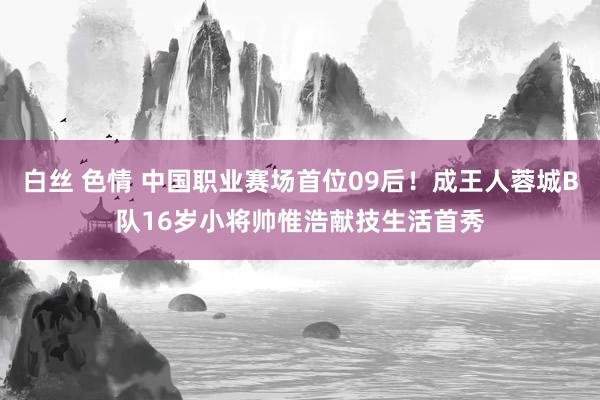 白丝 色情 中国职业赛场首位09后！成王人蓉城B队16岁小将帅惟浩献技生活首秀